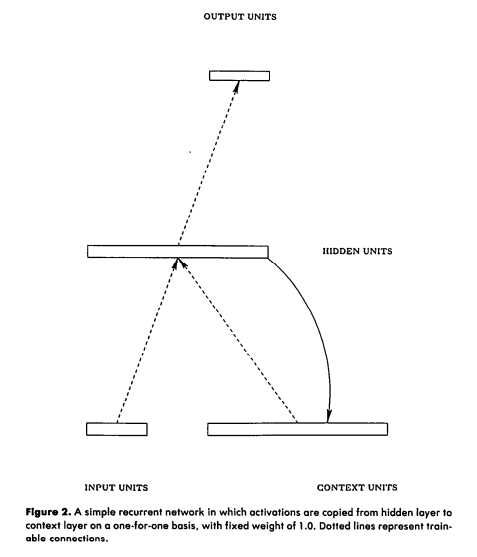 OUTPUT UNITS

HIDDEN UNITS

INPUT UNITS

CONTEXT UNITS

Figure 2. A simple recurrent network in which activations are copied from hidden layer to context layer on a one-for-one basis, with fixed weight of 1.0. Dotted lines represent trainable connections.